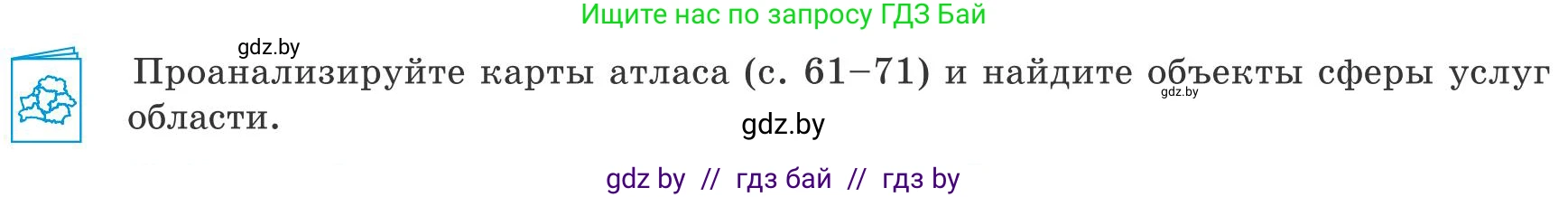 Ищите нас по запросу ГДЗ Бай

gdz.by

Проанализируйте карты атласа (с. 61–71) и найдите объекты сферы услуг области.

gdz.by

gdz.by

gdz by // гдз бай // гдз by